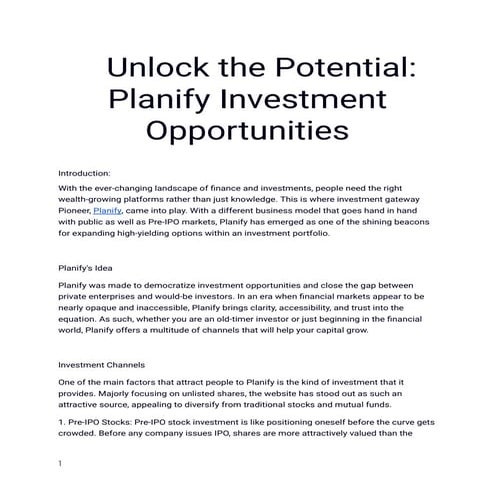 Unlock the Potential: Planify Investment Opportunities

Introduction:

With the ever-changing landscape of finance and investments, people need the right wealth-growing platforms rather than just knowledge. This is where investment gateway Pioneer, Planify, came into play. With a different business model that goes hand in hand with public as well as Pre-IPO markets, Planify has emerged as one of the shining beacons for expanding high-yielding options within an investment portfolio.

Planify's Idea

Planify was made to democratize investment opportunities and close the gap between private enterprises and would-be investors. In an era when financial markets appear to be nearly opaque and inaccessible, Planify brings clarity, accessibility, and trust into the equation. As such, whether you are an old-timer investor or just beginning in the financial world, Planify offers a multitude of channels that will help your capital grow.

Investment Channels

One of the main factors that attract people to Planify is the kind of investment that it provides. Majorly focusing on unlisted shares, the website has stood out as such an attractive source, appealing to diversify from traditional stocks and mutual funds.

1. Pre-IPO Stocks: Pre-IPO stock investment is like positioning oneself before the curve gets crowded. Before any company issues IPO, shares are more attractively valued than the

1